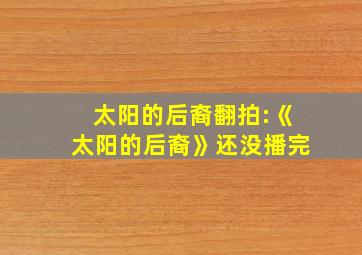 太阳的后裔翻拍:《太阳的后裔》还没播完